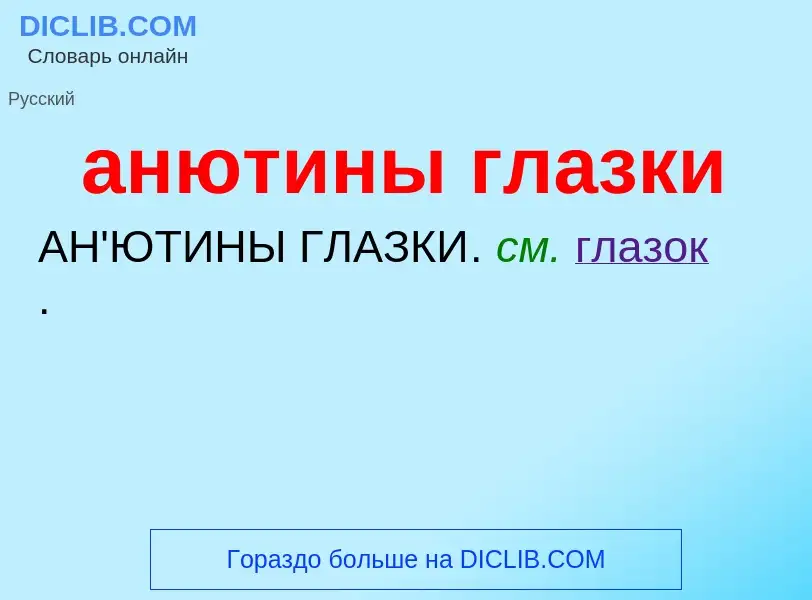 DICLIB.COM
Словарь онлайн

Русский

анютины глазки

АН'ЮТИНЫ ГЛАЗКИ. см. глазок .

Гораздо больше на DICLIB.COM